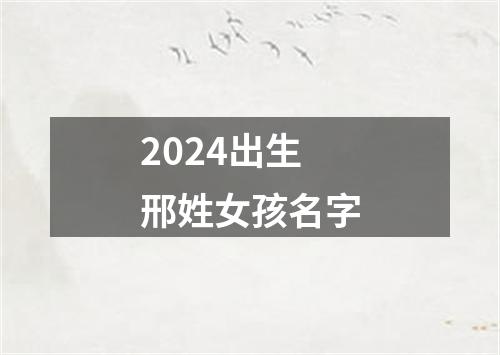 2024出生
邢姓女孩名字